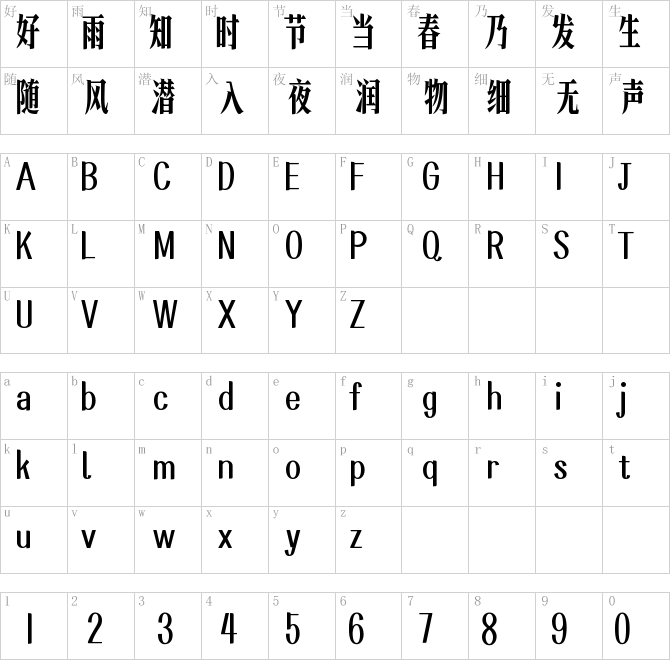 | 好 好 | 雨 雨 | 知 知 | 时 时 | 节 节 | 当 当 | 春 春 | 乃 乃 | 发 发 | 生 生 |
|---|---|---|---|---|---|---|---|---|---|
| 随 随 | 风 风 | 潜 潜 | 入 入 | 夜 夜 | 润 润 | 物 物 | 细 细 | 无 无 | 声 声 |

| A A | B B | C C | D D | E E | F F | G G | H H | I I | J J |
|---|---|---|---|---|---|---|---|---|---|
| K K | L L | M M | N N | O O | P P | Q Q | R R | S S | T T |
| U U | V V | W W | X X | Y Y | Z Z | | | | |

| a a | b b | c c | d d | e e | f f | g g | h h | i i | j j |
|---|---|---|---|---|---|---|---|---|---|
| k k | l l | m m | n n | o o | p p | q q | r r | s s | t t |
| u u | v v | w w | x x | y y | z z | | | | |

| 1 1 | 2 2 | 3 3 | 4 4 | 5 5 | 6 6 | 7 7 | 8 8 | 9 9 | 0 0 |
|---|---|---|---|---|---|---|---|---|---|